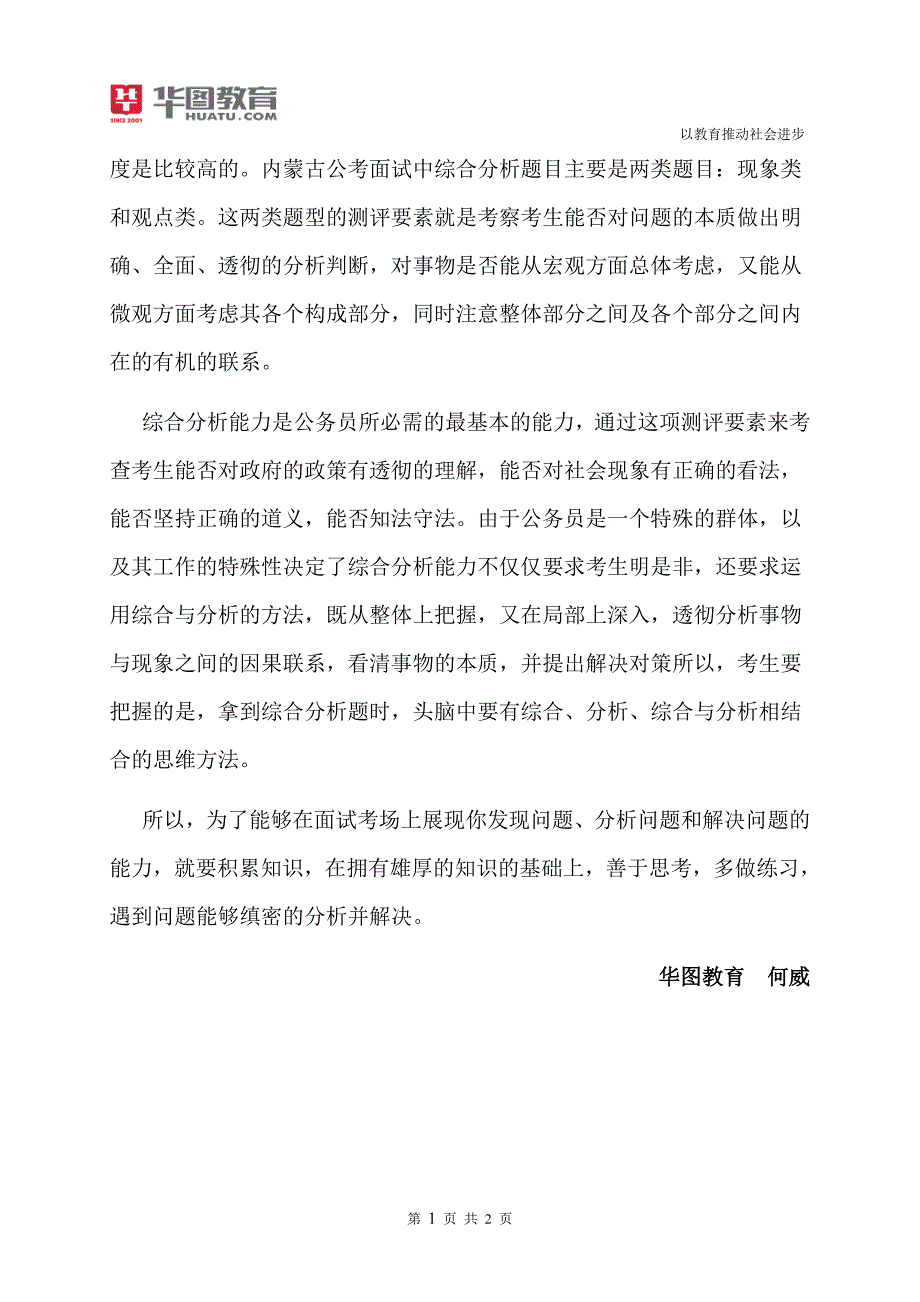 华图教育
SINCE 2001
HUATU.COM

以教育推动社会进步

度是比较高的。内蒙古公考面试中综合分析题目主要是两类题目：现象类和观点类。这两类题型的测评要素就是考察考生能否对问题的本质做出明确、全面、透彻的分析判断，对事物是否能从宏观方面总体考虑，又能从微观方面考虑其各个构成部分，同时注意整体部分之间及各个部分之间内在的有机的联系。

综合分析能力是公务员所必需的最基本的能力，通过这项测评要素来考查考生能否对政府的政策有透彻的理解，能否对社会现象有正确的看法，能否坚持正确的道义，能否知法守法。由于公务员是一个特殊的群体，以及其工作的特殊性决定了综合分析能力不仅仅要求考生明是非，还要求运用综合与分析的方法，既从整体上把握，又在局部上深入，透彻分析事物与现象之间的因果联系，看清事物的本质，并提出解决对策所以，考生要把握的是，拿到综合分析题时，头脑中要有综合、分析、综合与分析相结合的思维方法。

所以，为了能够在面试考场上展现你发现问题、分析问题和解决问题的能力，就要积累知识，在拥有雄厚的知识的基础上，善于思考，多做练习，遇到问题能够缜密的分析并解决。

华图教育　何威

第 1 页 共 2 页